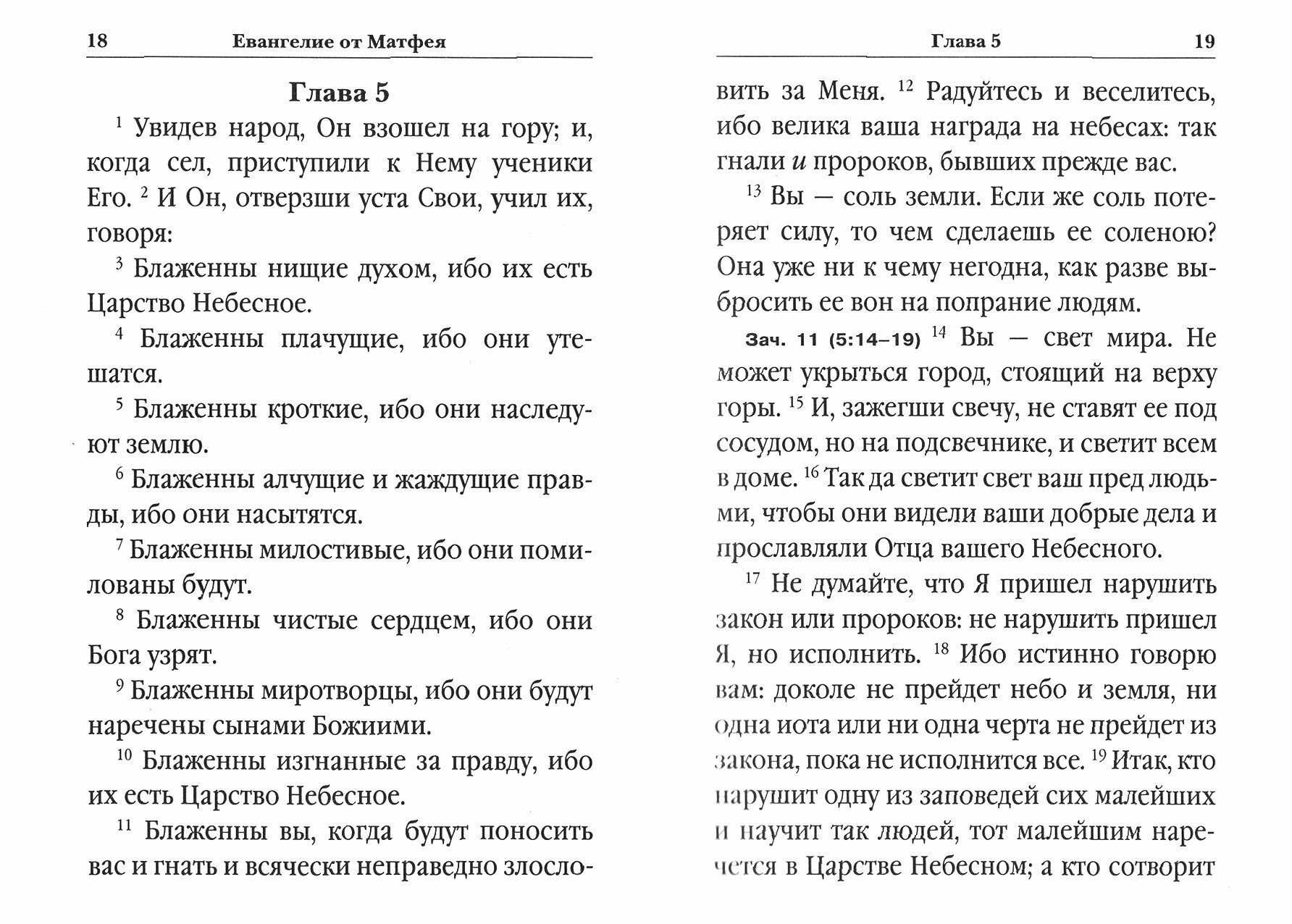 18 Евангелие от Матфея

Глава 5

$^{1}$ Увидев народ, Он взошел на гору; и, когда сел, приступили к Нему ученики Его. $^{2}$ И Он, отверзши уста Свои, учил их, говоря:

$^{3}$ Блаженны нищие духом, ибо их есть Царство Небесное.

$^{4}$ Блаженны плачущие, ибо они утешатся.

$^{5}$ Блаженны кроткие, ибо они наследуют землю.

$^{6}$ Блаженны алчущие и жаждущие правды, ибо они насытятся.

$^{7}$ Блаженны милостивые, ибо они помилованы будут.

$^{8}$ Блаженны чистые сердцем, ибо они Бога узрят.

$^{9}$ Блаженны миротворцы, ибо они будут наречены сынами Божиими.

$^{10}$ Блаженны изгнанные за правду, ибо их есть Царство Небесное.

$^{11}$ Блаженны вы, когда будут поносить вас и гнать и всячески неправедно злословить за Меня. $^{12}$ Радуйтесь и веселитесь, ибо велика ваша награда на небесах: так гнали и пророков, бывших прежде вас.

Глава 5 19

$^{13}$ Вы — соль земли. Если же соль потеряет силу, то чем сделаешь ее соленою? Она уже ни к чему негодна, как разве выбросить ее вон на попрание людям.

Зач. 11 (5:14–19) $^{14}$ Вы — свет мира. Не может укрыться город, стоящий на верху горы. $^{15}$ И, зажегши свечу, не ставят ее под сосудом, но на подсвечнике, и светит всем в доме. $^{16}$ Так да светит свет ваш пред людьми, чтобы они видели ваши добрые дела и прославляли Отца вашего Небесного.

$^{17}$ Не думайте, что Я пришел нарушить закон или пророков: не нарушить пришел Я, но исполнить. $^{18}$ Ибо истинно говорю вам: доколе не прейдет небо и земля, ни одна иота или ни одна черта не прейдет из закона, пока не исполнится все. $^{19}$ Итак, кто нарушит одну из заповедей сих малейших и научит так людей, тот малейшим наречется в Царстве Небесном; а кто сотворит